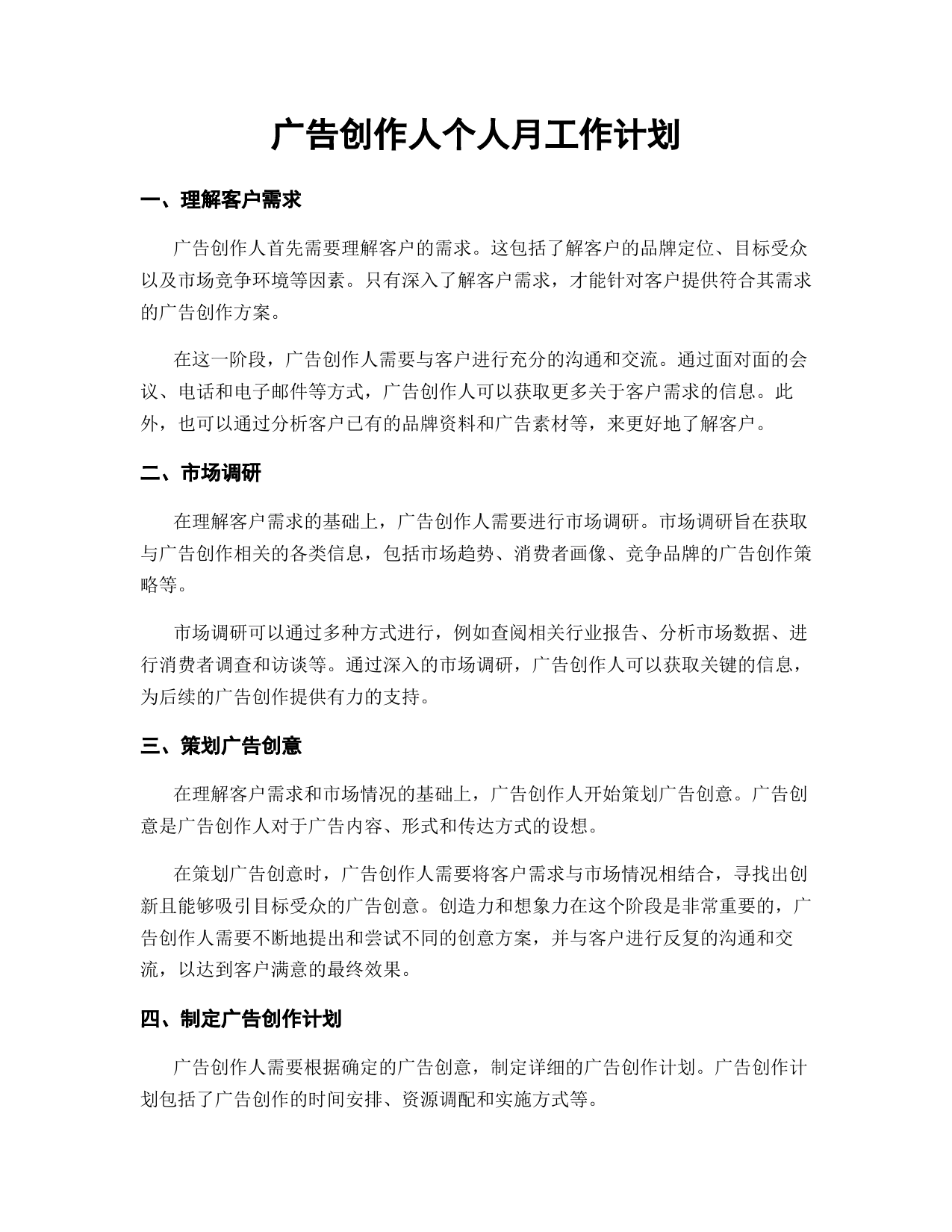 广告创作人个人月工作计划

一、理解客户需求

广告创作人首先需要理解客户的需求。这包括了解客户的品牌定位、目标受众以及市场竞争环境等因素。只有深入了解客户需求，才能针对客户提供符合其需求的广告创作方案。

在这一阶段，广告创作人需要与客户进行充分的沟通和交流。通过面对面的会议、电话和电子邮件等方式，广告创作人可以获取更多关于客户需求的信息。此外，也可以通过分析客户已有的品牌资料和广告素材等，来更好地了解客户。

二、市场调研

在理解客户需求的基础上，广告创作人需要进行市场调研。市场调研旨在获取与广告创作相关的各类信息，包括市场趋势、消费者画像、竞争品牌的广告创作策略等。

市场调研可以通过多种方式进行，例如查阅相关行业报告、分析市场数据、进行消费者调查和访谈等。通过深入的市场调研，广告创作人可以获取关键的信息，为后续的广告创作提供有力的支持。

三、策划广告创意

在理解客户需求和市场情况的基础上，广告创作人开始策划广告创意。广告创意是广告创作人对于广告内容、形式和传达方式的设想。

在策划广告创意时，广告创作人需要将客户需求与市场情况相结合，寻找出创新且能够吸引目标受众的广告创意。创造力和想象力在这个阶段是非常重要的，广告创作人需要不断地提出和尝试不同的创意方案，并与客户进行反复的沟通和交流，以达到客户满意的最终效果。

四、制定广告创作计划

广告创作人需要根据确定的广告创意，制定详细的广告创作计划。广告创作计划包括了广告创作的时间安排、资源调配和实施方式等。